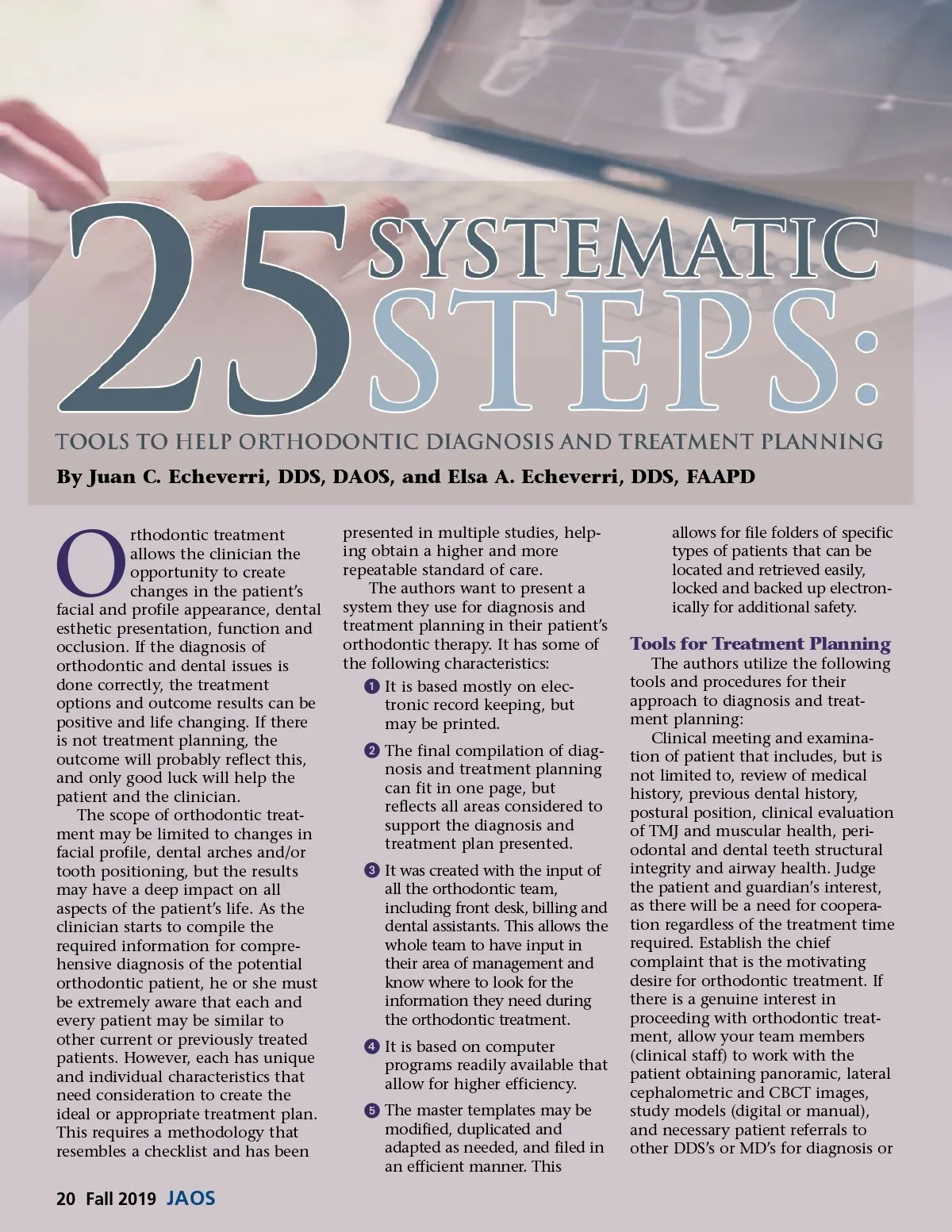 25 SYSTEMATIC STEPS:

TOOLS TO HELP ORTHODONTIC DIAGNOSIS AND TREATMENT PLANNING

By Juan C. Echeverri, DDS, DAOS, and Elsa A. Echeverri, DDS, FAAPD

Orthodontic treatment allows the clinician the opportunity to create changes in the patient's facial and profile appearance, dental esthetic presentation, function and occlusion. If the diagnosis of orthodontic and dental issues is done correctly, the treatment options and outcome results can be positive and life changing. If there is not treatment planning, the outcome will probably reflect this, and only good luck will help the patient and the clinician.

The scope of orthodontic treatment may be limited to changes in facial profile, dental arches and/or tooth positioning, but the results may have a deep impact on all aspects of the patient's life. As the clinician starts to compile the required information for comprehensive diagnosis of the potential orthodontic patient, he or she must be extremely aware that each and every patient may be similar to other current or previously treated patients. However, each has unique and individual characteristics that need consideration to create the ideal or appropriate treatment plan. This requires a methodology that resembles a checklist and has been presented in multiple studies, helping obtain a higher and more repeatable standard of care.

The authors want to present a system they use for diagnosis and treatment planning in their patient's orthodontic therapy. It has some of the following characteristics:

1 It is based mostly on electronic record keeping, but may be printed.

2 The final compilation of diagnosis and treatment planning can fit in one page, but reflects all areas considered to support the diagnosis and treatment plan presented.

3 It was created with the input of all the orthodontic team, including front desk, billing and dental assistants. This allows the whole team to have input in their area of management and know where to look for the information they need during the orthodontic treatment.

4 It is based on computer programs readily available that allow for higher efficiency.

5 The master templates may be modified, duplicated and adapted as needed, and filed in an efficient manner. This allows for file folders of specific types of patients that can be located and retrieved easily, locked and backed up electronically for additional safety.

Tools for Treatment Planning

The authors utilize the following tools and procedures for their approach to diagnosis and treatment planning:

Clinical meeting and examination of patient that includes, but is not limited to, review of medical history, previous dental history, postural position, clinical evaluation of TMJ and muscular health, periodontal and dental teeth structural integrity and airway health. Judge the patient and guardian's interest, as there will be a need for cooperation regardless of the treatment time required. Establish the chief complaint that is the motivating desire for orthodontic treatment. If there is a genuine interest in proceeding with orthodontic treatment, allow your team members (clinical staff) to work with the patient obtaining panoramic, lateral cephalometric and CBCT images, study models (digital or manual), and necessary patient referrals to other DDS's or MD's for diagnosis or

20 Fall 2019 JAOS